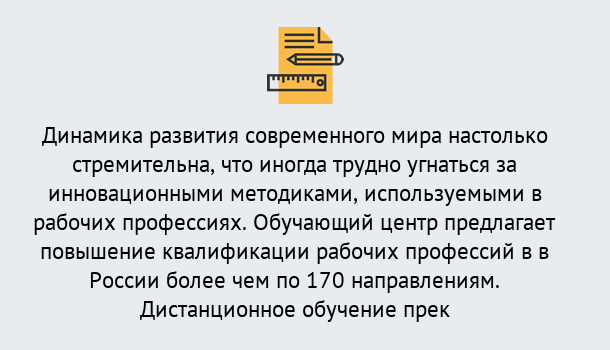 Динамика развития современного мира настолько стремительна, что иногда трудно угнаться за инновационными методиками, используемыми в рабочих профессиях. Обучающий центр предлагает повышение квалификации рабочих профессий в в России более чем по 170 направлениям. Дистанционное обучение прек